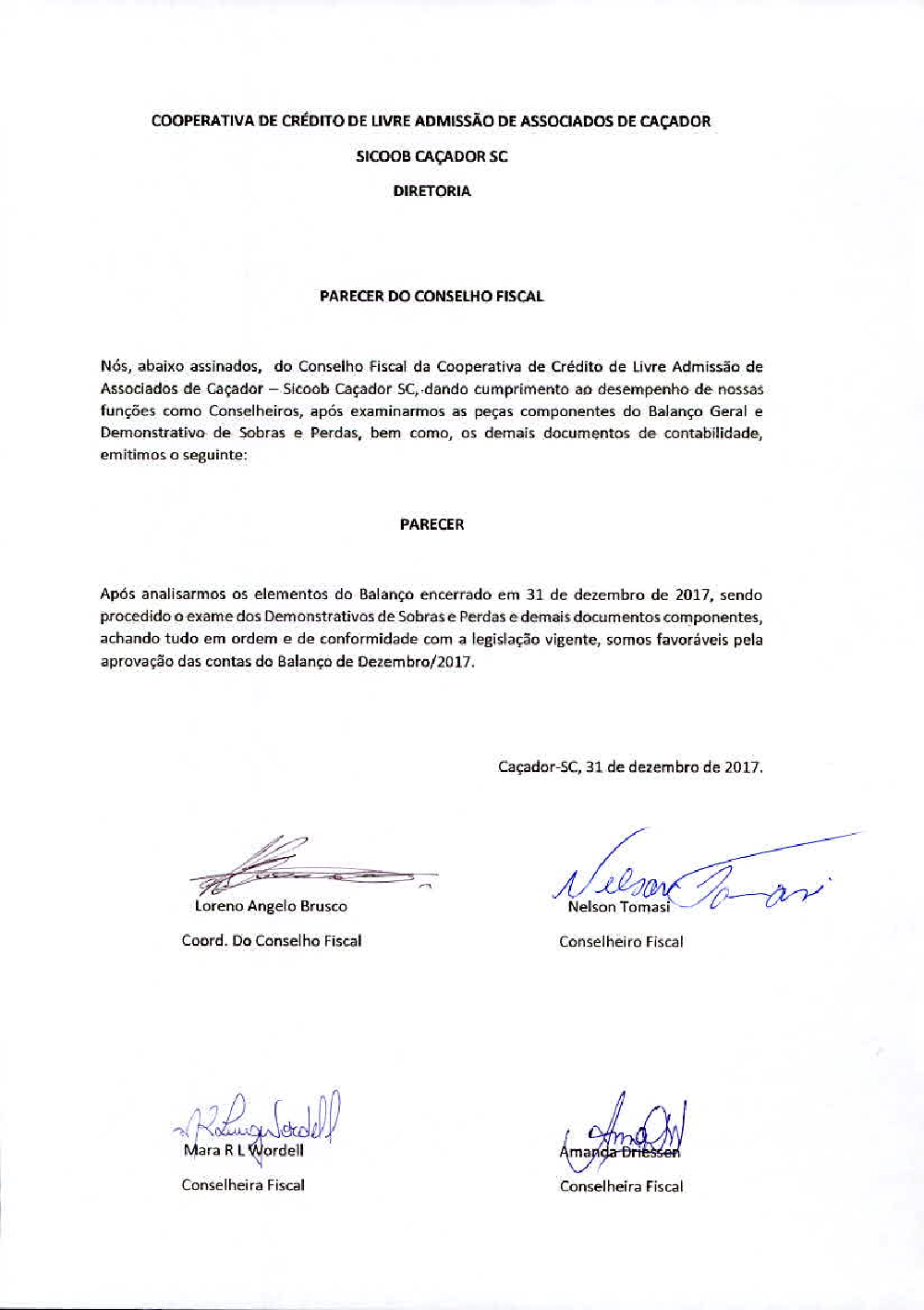 COOPERATIVA DE CRÉDITO DE LIVRE ADMISSÃO DE ASSOCIADOS DE CAÇADOR

SICOOB CAÇADOR SC

DIRETORIA

PARECER DO CONSELHO FISCAL

Nós, abaixo assinados, do Conselho Fiscal da Cooperativa de Crédito de Livre Admissão de Associados de Caçador – Sicoob Caçador SC, dando cumprimento ao desempenho de nossas funções como Conselheiros, após examinarmos as peças componentes do Balanço Geral e Demonstrativo de Sobras e Perdas, bem como, os demais documentos de contabilidade, emitimos o seguinte:

PARECER

Após analisarmos os elementos do Balanço encerrado em 31 de dezembro de 2017, sendo procedido o exame dos Demonstrativos de Sobras e Perdas e demais documentos componentes, achando tudo em ordem e de conformidade com a legislação vigente, somos favoráveis pela aprovação das contas do Balanço de Dezembro/2017.

Caçador-SC, 31 de dezembro de 2017.

Loreno Angelo Brusco

Coord. Do Conselho Fiscal

Nelson Tomasi

Nelson Tomasi

Conselheiro Fiscal

Mara R L Wordell

Conselheira Fiscal

Amanda Driessen

Conselheira Fiscal